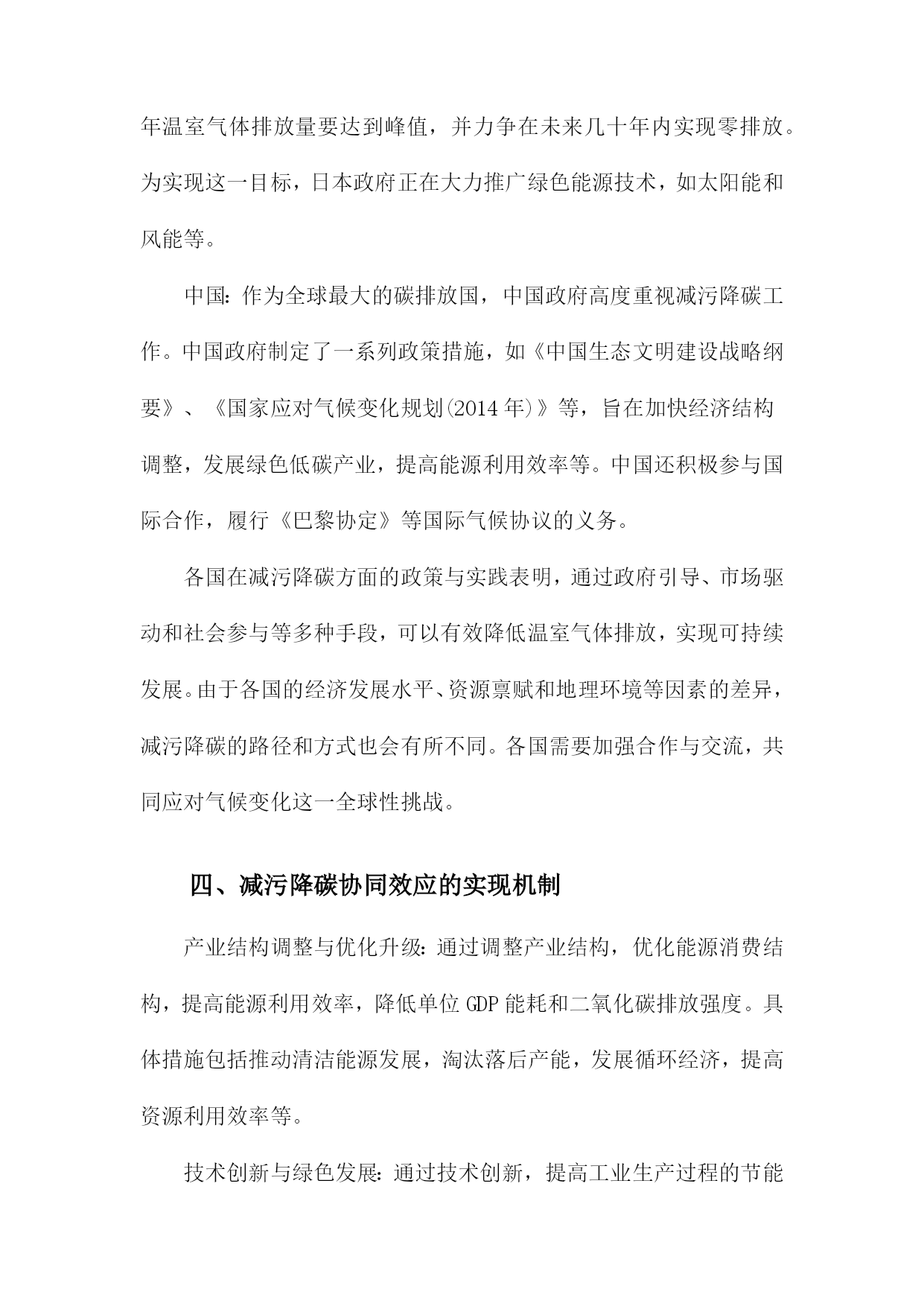 年温室气体排放量要达到峰值，并力争在未来几十年内实现零排放。为实现这一目标，日本政府正在大力推广绿色能源技术，如太阳能和风能等。

中国：作为全球最大的碳排放国，中国政府高度重视减污降碳工作。中国政府制定了一系列政策措施，如《中国生态文明建设战略纲要》、《国家应对气候变化规划(2014 年)》等，旨在加快经济结构调整，发展绿色低碳产业，提高能源利用效率等。中国还积极参与国际合作，履行《巴黎协定》等国际气候协议的义务。

各国在减污降碳方面的政策与实践表明，通过政府引导、市场驱动和社会参与等多种手段，可以有效降低温室气体排放，实现可持续发展。由于各国的经济发展水平、资源禀赋和地理环境等因素的差异，减污降碳的路径和方式也会有所不同。各国需要加强合作与交流，共同应对气候变化这一全球性挑战。

四、减污降碳协同效应的实现机制

产业结构调整与优化升级：通过调整产业结构，优化能源消费结构，提高能源利用效率，降低单位 GDP 能耗和二氧化碳排放强度。具体措施包括推动清洁能源发展，淘汰落后产能，发展循环经济，提高资源利用效率等。

技术创新与绿色发展：通过技术创新，提高工业生产过程的节能